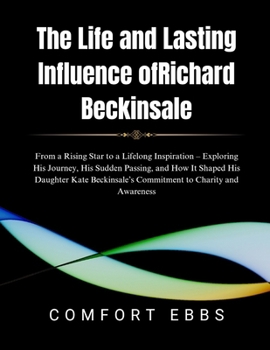 The Life and Lasting Influence ofRichard Beckinsale

From a Rising Star to a Lifelong Inspiration – Exploring His Journey, His Sudden Passing, and How It Shaped His Daughter Kate Beckinsale's Commitment to Charity and Awareness

COMFORT EBBS